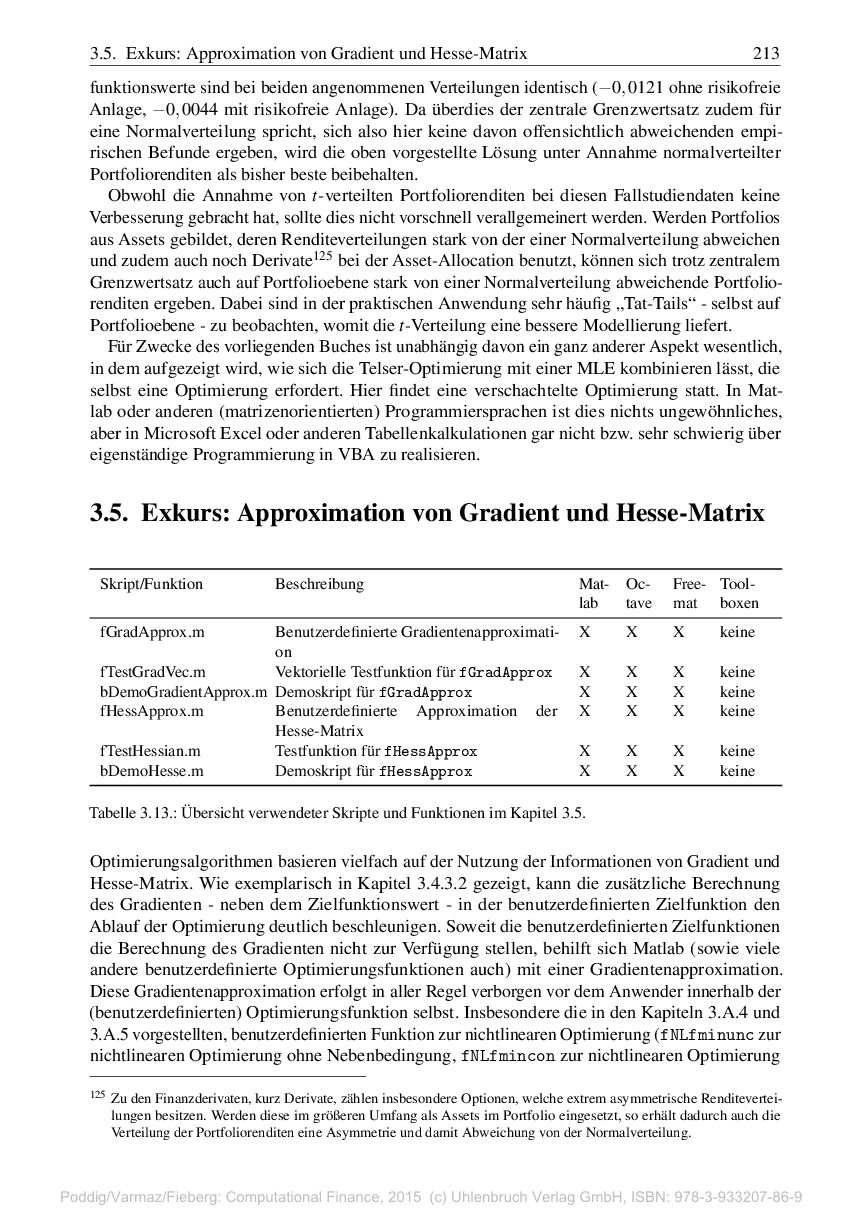 3.5. Exkurs: Approximation von Gradient und Hesse-Matrix 213

funktionswerte sind bei beiden angenommenen Verteilungen identisch ($-0,0121$ ohne risikofreie Anlage, $-0,0044$ mit risikofreie Anlage). Da überdies der zentrale Grenzwertsatz zudem für eine Normalverteilung spricht, sich also hier keine davon offensichtlich abweichenden empirischen Befunde ergeben, wird die oben vorgestellte Lösung unter Annahme normalverteilter Portfoliorenditen als bisher beste beibehalten.

Obwohl die Annahme von $t$-verteilten Portfoliorenditen bei diesen Fallstudiendaten keine Verbesserung gebracht hat, sollte dies nicht vorschnell verallgemeinert werden. Werden Portfolios aus Assets gebildet, deren Renditeverteilungen stark von der einer Normalverteilung abweichen und zudem auch noch Derivate$^{125}$ bei der Asset-Allocation benutzt, können sich trotz zentralem Grenzwertsatz auch auf Portfolioebene stark von einer Normalverteilung abweichende Portfoliorenditen ergeben. Dabei sind in der praktischen Anwendung sehr häufig „Tat-Tails“ - selbst auf Portfolioebene - zu beobachten, womit die $t$-Verteilung eine bessere Modellierung liefert.

Für Zwecke des vorliegenden Buches ist unabhängig davon ein ganz anderer Aspekt wesentlich, in dem aufgezeigt wird, wie sich die Telser-Optimierung mit einer MLE kombinieren lässt, die selbst eine Optimierung erfordert. Hier findet eine verschachtelte Optimierung statt. In Matlab oder anderen (matrizenorientierten) Programmiersprachen ist dies nichts ungewöhnliches, aber in Microsoft Excel oder anderen Tabellenkalkulationen gar nicht bzw. sehr schwierig über eigenständige Programmierung in VBA zu realisieren.

3.5. Exkurs: Approximation von Gradient und Hesse-Matrix

| Skript/Funktion | Beschreibung | Matlab | Octave | Freemat | Toolboxen |
|---|---|---|---|---|---|
| fGradApprox.m | Benutzerdefinierte Gradientenapproximation | X | X | X | keine |
| fTestGradVec.m | Vektorielle Testfunktion für fGradApprox | X | X | X | keine |
| bDemoGradientApprox.m | Demoskript für fGradApprox | X | X | X | keine |
| fHessApprox.m | Benutzerdefinierte Approximation der Hesse-Matrix | X | X | X | keine |
| fTestHessian.m | Testfunktion für fHessApprox | X | X | X | keine |
| bDemoHesse.m | Demoskript für fHessApprox | X | X | X | keine |

Tabelle 3.13.: Übersicht verwendeter Skripte und Funktionen im Kapitel 3.5.

Optimierungsalgorithmen basieren vielfach auf der Nutzung der Informationen von Gradient und Hesse-Matrix. Wie exemplarisch in Kapitel 3.4.3.2 gezeigt, kann die zusätzliche Berechnung des Gradienten - neben dem Zielfunktionswert - in der benutzerdefinierten Zielfunktion den Ablauf der Optimierung deutlich beschleunigen. Soweit die benutzerdefinierten Zielfunktionen die Berechnung des Gradienten nicht zur Verfügung stellen, behilft sich Matlab (sowie viele andere benutzerdefinierte Optimierungsfunktionen auch) mit einer Gradientenapproximation. Diese Gradientenapproximation erfolgt in aller Regel verborgen vor dem Anwender innerhalb der (benutzerdefinierten) Optimierungsfunktion selbst. Insbesondere die in den Kapiteln 3.A.4 und 3.A.5 vorgestellten, benutzerdefinierten Funktion zur nichtlinearen Optimierung (fNLfminunc zur nichtlinearen Optimierung ohne Nebenbedingung, fNLfmincon zur nichtlinearen Optimierung

$^{125}$ Zu den Finanzderivaten, kurz Derivate, zählen insbesondere Optionen, welche extrem asymmetrische Renditeverteilungen besitzen. Werden diese im größeren Umfang als Assets im Portfolio eingesetzt, so erhält dadurch auch die Verteilung der Portfoliorenditen eine Asymmetrie und damit Abweichung von der Normalverteilung.

Poddig/Varmaz/Fieberg: Computational Finance, 2015 (c) Uhlenbruch Verlag GmbH, ISBN: 978-3-933207-86-9